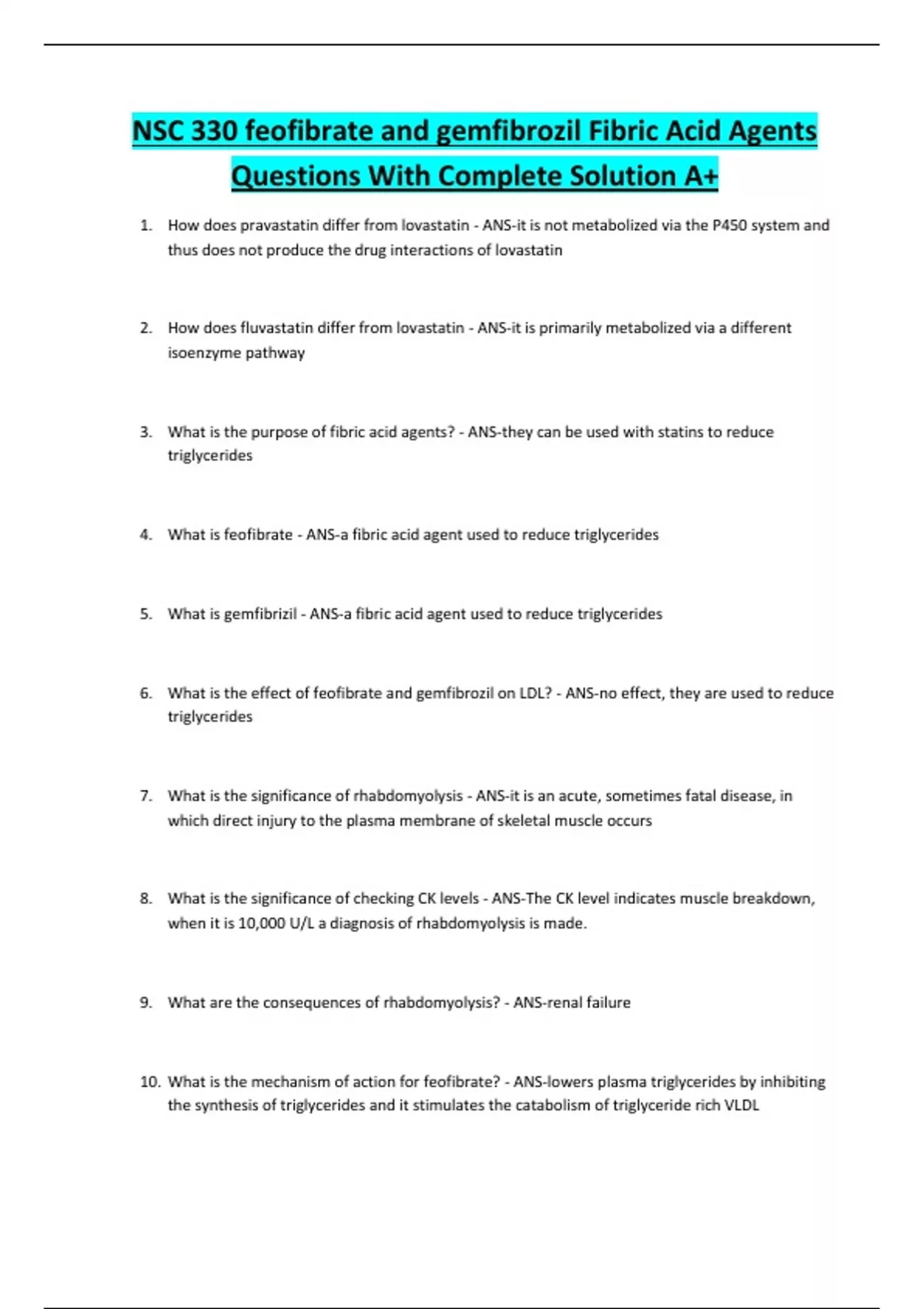 NSC 330 feofibrate and gemfibrozil Fibric Acid Agents Questions With Complete Solution A+

1. How does pravastatin differ from lovastatin - ANS-it is not metabolized via the P450 system and thus does not produce the drug interactions of lovastatin

2. How does fluvastatin differ from lovastatin - ANS-it is primarily metabolized via a different isoenzyme pathway

3. What is the purpose of fibric acid agents? - ANS-they can be used with statins to reduce triglycerides

4. What is feofibrate - ANS-a fibric acid agent used to reduce triglycerides

5. What is gemfibrizil - ANS-a fibric acid agent used to reduce triglycerides

6. What is the effect of feofibrate and gemfibrozil on LDL? - ANS-no effect, they are used to reduce triglycerides

7. What is the significance of rhabdomyolysis - ANS-it is an acute, sometimes fatal disease, in which direct injury to the plasma membrane of skeletal muscle occurs

8. What is the significance of checking CK levels - ANS-The CK level indicates muscle breakdown, when it is 10,000 U/L a diagnosis of rhabdomyolysis is made.

9. What are the consequences of rhabdomyolysis? - ANS-renal failure

10. What is the mechanism of action for feofibrate? - ANS-lowers plasma triglycerides by inhibiting the synthesis of triglycerides and it stimulates the catabolism of triglyceride rich VLDL